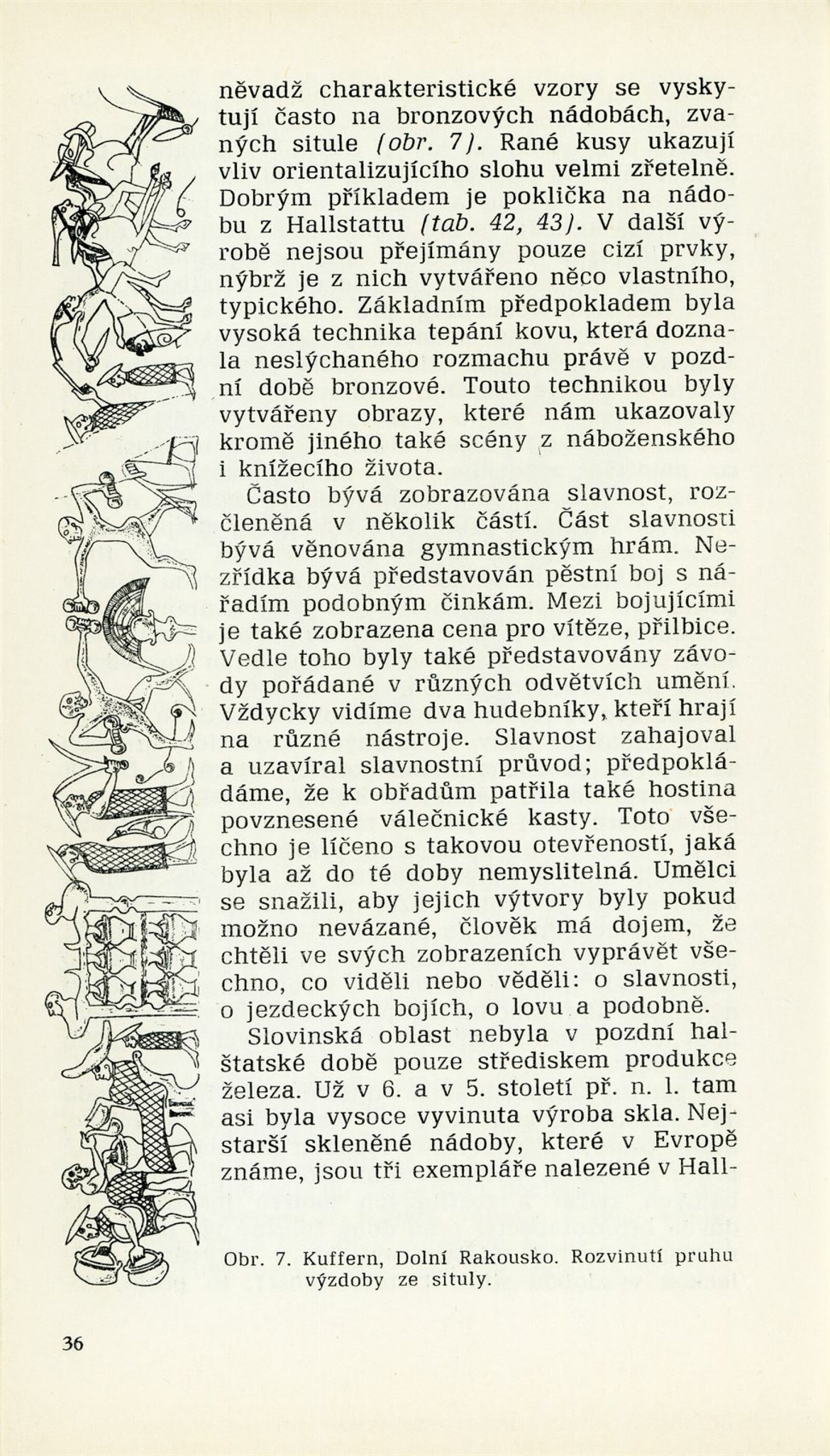 něvadž charakteristické vzory se vyskytují často na bronzových nádobách, zvaných situle (obr. 7). Rané kusy ukazují vliv orientalizujícího slohu velmi zřetelně. Dobrým příkladem je poklička na nádobu z Hallstattu (tab. 42, 43). V další výrobě nejsou přejímány pouze cizí prvky, nýbrž je z nich vytvářeno něco vlastního, typického. Základním předpokladem byla vysoká technika tepání kovu, která doznala neslýchaného rozmachu právě v pozdní době bronzové. Touto technikou byly vytvářeny obrazy, které nám ukazovaly kromě jiného také scény z náboženského i knížecího života.

Často bývá zobrazována slavnost, rozčleněná v několik částí. Část slavnosti bývá věnována gymnastickým hrám. Nezřídka bývá představován pěstní boj s nářadím podobným činkám. Mezi bojujícími je také zobrazena cena pro vítěze, přilbice. Vedle toho byly také představovány závody pořádané v různých odvětvích umění. Vždycky vidíme dva hudebníky, kteří hrají na různé nástroje. Slavnost zahajoval a uzavíral slavnostní průvod; předpokládáme, že k obřadům patřila také hostina povznesené válečnické kasty. Toto všechno je líčeno s takovou otevřeností, jaká byla až do té doby nemyslitelná. Umělci se snažili, aby jejich výtvory byly pokud možno nevázané, člověk má dojem, že chtěli ve svých zobrazeních vyprávět všechno, co viděli nebo věděli: o slavnosti, o jezdeckých bojích, o lovu a podobně.

Slovinská oblast nebyla v pozdní halštatské době pouze střediskem produkce železa. Už v 6. a v 5. století př. n. l. tam asi byla vysoce vyvinuta výroba skla. Nejstarší skleněné nádoby, které v Evropě známe, jsou tři exempláře nalezené v Hall-

Obr. 7. Kuffern, Dolní Rakousko. Rozvinutí pruhu výzdoby ze situly.

36